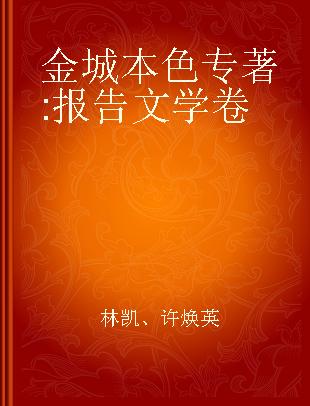 金城本色专著:报告文学卷

林凯、许焕英